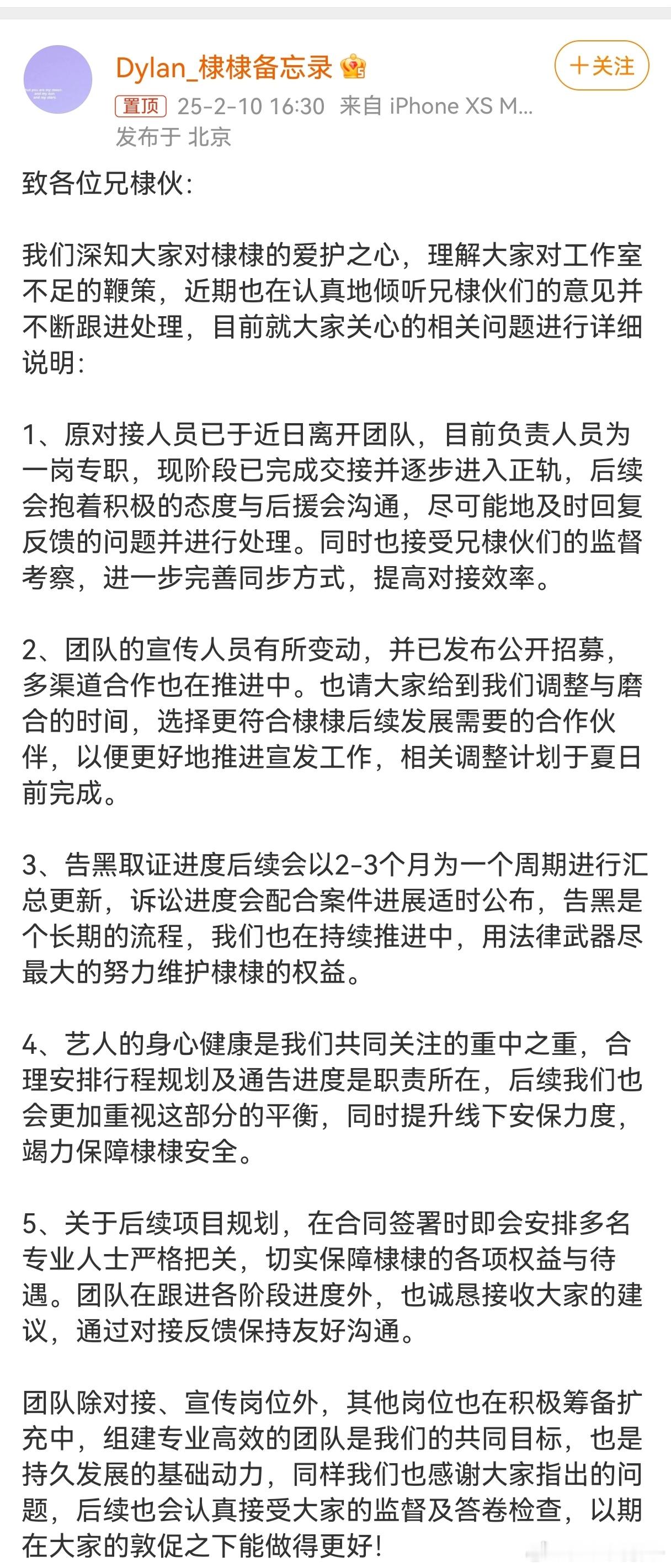 Dylan_棣棣备忘录

＋关注

置顶 25-2-10 16:30 来自 iPhone XS M...

发布于 北京

致各位兄棣伙:

我们深知大家对棣棣的爱护之心，理解大家对工作室不足的鞭策，近期也在认真地倾听兄棣伙们的意见并不断跟进处理，目前就大家关心的相关问题进行详细说明:

1、原对接人员已于近日离开团队，目前负责人员为一岗专职，现阶段已完成交接并逐步进入正轨，后续会抱着积极的态度与后援会沟通，尽可能地及时回复反馈的问题并进行处理。同时也接受兄棣伙们的监督考察，进一步完善同步方式，提高对接效率。

2、团队的宣传人员有所变动，并已发布公开招募，多渠道合作也在推进中。也请大家给到我们调整与磨合的时间，选择更符合棣棣后续发展需要的合作伙伴，以便更好地推进宣发工作，相关调整计划于夏日前完成。

3、告黑取证进度后续会以2-3个月为一个周期进行汇总更新，诉讼进度会配合案件进展适时公布，告黑是个长期的流程，我们也在持续推进中，用法律武器尽最大的努力维护棣棣的权益。

4、艺人的身心健康是我们共同关注的重中之重，合理安排行程规划及通告进度是职责所在，后续我们也会更加重视这部分的平衡，同时提升线下安保力度，竭力保障棣棣安全。

5、关于后续项目规划，在合同签署时即会安排多名专业人士严格把关，切实保障棣棣的各项权益与待遇。团队在跟进各阶段进度外，也诚恳接收大家的建议，通过对接反馈保持友好沟通。

团队除对接、宣传岗位外，其他岗位也在积极筹备扩充中，组建专业高效的团队是我们的共同目标，也是持久发展的基础动力，同样我们也感谢大家指出的问题，后续也会认真接受大家的监督及答卷检查，以期在大家的敦促之下能做得更好!